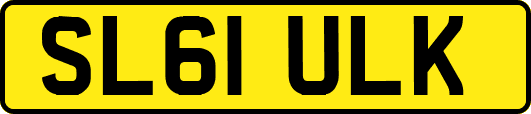 SL61 ULK